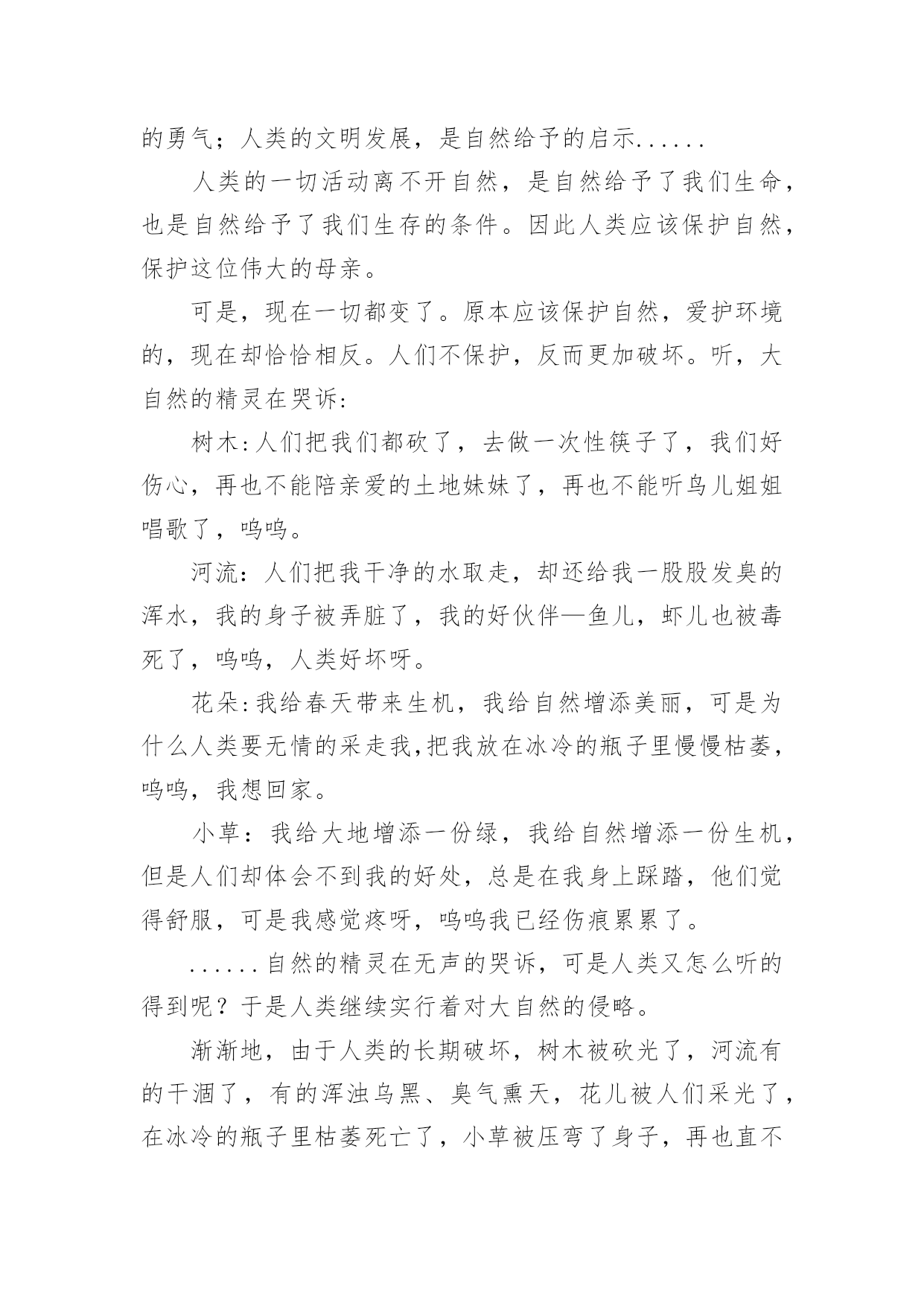 的勇气；人类的文明发展，是自然给予的启示......

人类的一切活动离不开自然，是自然给予了我们生命，也是自然给予了我们生存的条件。因此人类应该保护自然，保护这位伟大的母亲。

可是，现在一切都变了。原本应该保护自然，爱护环境的，现在却恰恰相反。人们不保护，反而更加破坏。听，大自然的精灵在哭诉:

树木:人们把我们都砍了，去做一次性筷子了，我们好伤心，再也不能陪亲爱的土地妹妹了，再也不能听鸟儿姐姐唱歌了，呜呜。

河流：人们把我干净的水取走，却还给我一股股发臭的浑水，我的身子被弄脏了，我的好伙伴—鱼儿，虾儿也被毒死了，呜呜，人类好坏呀。

花朵:我给春天带来生机，我给自然增添美丽，可是为什么人类要无情的采走我,把我放在冰冷的瓶子里慢慢枯萎，呜呜，我想回家。

小草：我给大地增添一份绿，我给自然增添一份生机，但是人们却体会不到我的好处，总是在我身上踩踏，他们觉得舒服，可是我感觉疼呀，呜呜我已经伤痕累累了。

......自然的精灵在无声的哭诉，可是人类又怎么听的得到呢？于是人类继续实行着对大自然的侵略。

渐渐地，由于人类的长期破坏，树木被砍光了，河流有的干涸了，有的浑浊乌黑、臭气熏天，花儿被人们采光了，在冰冷的瓶子里枯萎死亡了，小草被压弯了身子，再也直不